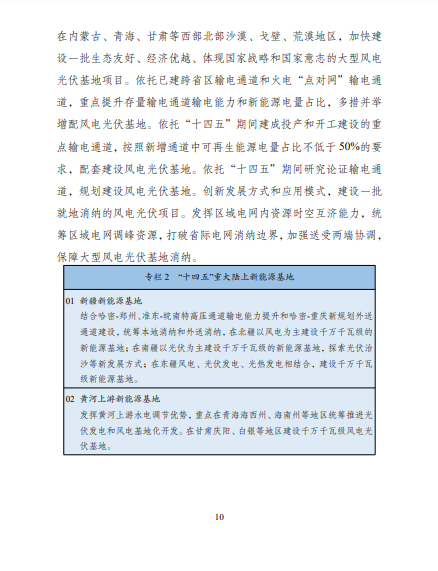 在内蒙古、青海、甘肃等西部北部沙漠、戈壁、荒漠地区，加快建设一批生态友好、经济优越、体现国家战略和国家意志的大型风电光伏基地项目。依托已建跨省区输电通道和火电“点对网”输电通道，重点提升存量输电通道输电能力和新能源电量占比，多措并举增配风电光伏基地。依托“十四五”期间建成投产和开工建设的重点输电通道，按照新增通道中可再生能源电量占比不低于50%的要求，配套建设风电光伏基地。依托“十四五”期间研究论证输电通道，规划建设风电光伏基地。创新发展方式和应用模式，建设一批就地消纳的风电光伏项目。发挥区域电网内资源时空互济能力，统筹区域电网调峰资源，打破省际电网消纳边界，加强送受两端协调，保障大型风电光伏基地消纳。

专栏 2 “十四五”重大陆上新能源基地

01 新疆新能源基地
结合哈密-郑州、准东-皖南特高压通道输电能力提升和哈密-重庆新规划外送通道建设，统筹本地消纳和外送消纳，在北疆以风电为主建设千万千瓦级的新能源基地；在南疆以光伏为主建设千万千瓦级的新能源基地，探索光伏治沙等新发展方式；在东疆风电、光伏发电、光热发电相结合，建设千万千瓦级新能源基地。

02 黄河上游新能源基地
发挥黄河上游水电调节优势，重点在青海海西州、海南州等地区统筹推进光伏发电和风电基地化开发。在甘肃庆阳、白银等地区建设千万千瓦级风电光伏基地。

10